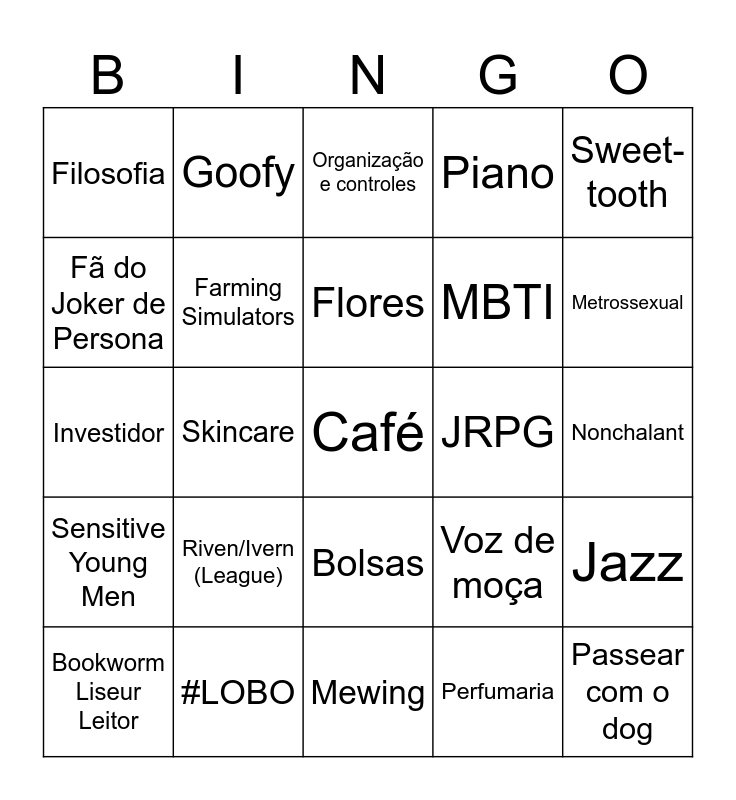 | B | I | N | G | O |
|---|---|---|---|---|
| Filosofia | Goofy | Organização e controles | Piano | Sweet-tooth |
| Fã do Joker de Persona | Farming Simulators | Flores | MBTI | Metrossexual |
| Investidor | Skincare | Café | JRPG | Nonchalant |
| Sensitive Young Men | Riven/Ivern (League) | Bolsas | Voz de moça | Jazz |
| Bookworm Liseur Leitor | #LOBO | Mewing | Perfumaria | Passear com o dog |